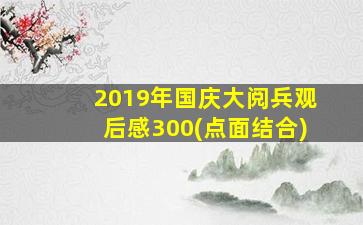 2019年国庆大阅兵观后感300(点面结合)